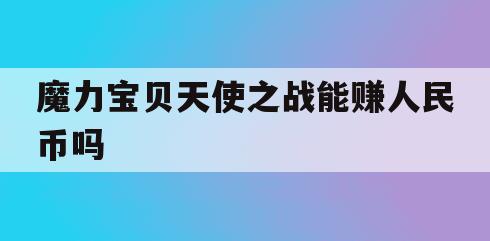 魔力宝贝天使之战能赚人民币吗